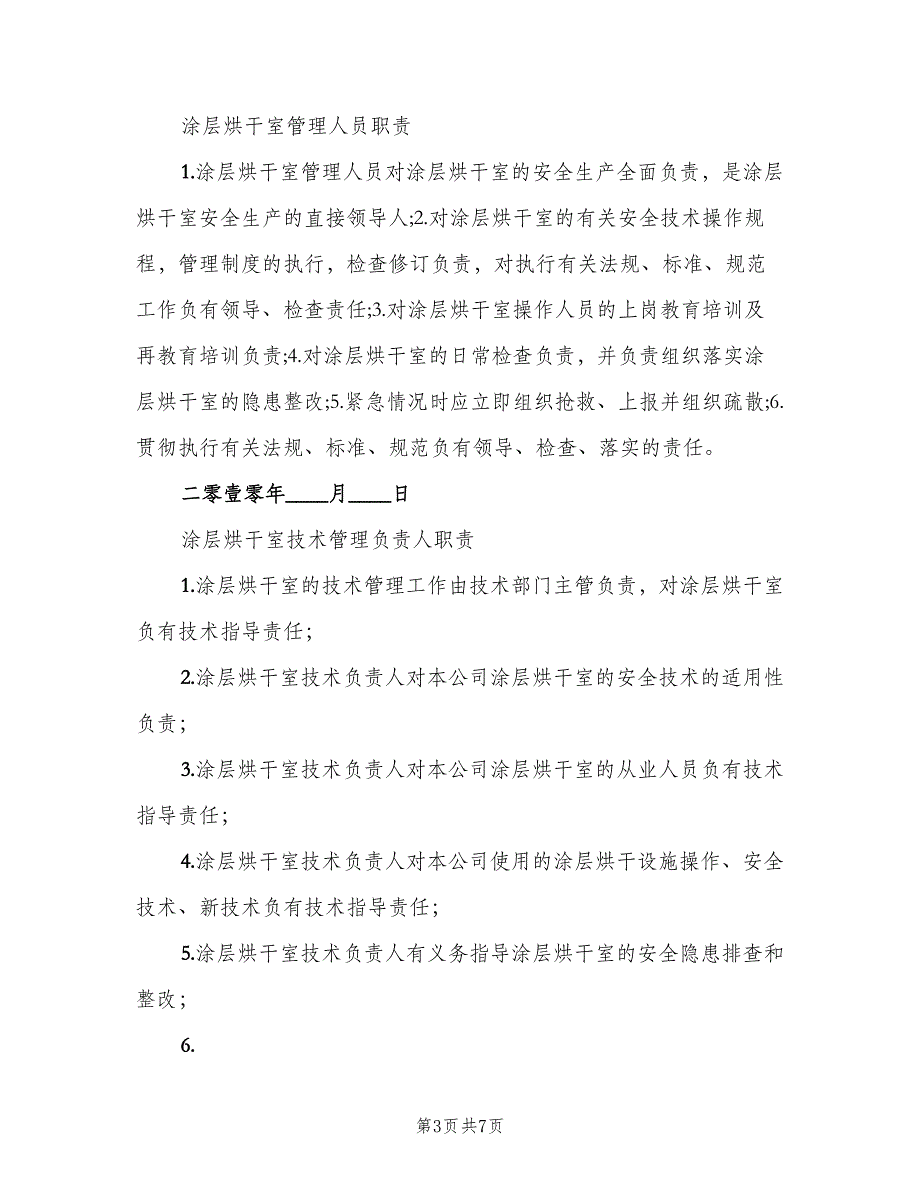 涂层烘干室管理人员职责

1.涂层烘干室管理人员对涂层烘干室的安全生产全面负责，是涂层烘干室安全生产的直接领导人;2.对涂层烘干室的有关安全技术操作规程，管理制度的执行，检查修订负责，对执行有关法规、标准、规范工作负有领导、检查责任;3.对涂层烘干室操作人员的上岗教育培训及再教育培训负责;4.对涂层烘干室的日常检查负责，并负责组织落实涂层烘干室的隐患整改;5.紧急情况时应立即组织抢救、上报并组织疏散;6.贯彻执行有关法规、标准、规范负有领导、检查、落实的责任。

二零壹零年____月____日

涂层烘干室技术管理负责人职责

1.涂层烘干室的技术管理工作由技术部门主管负责，对涂层烘干室负有技术指导责任;

2.涂层烘干室技术负责人对本公司涂层烘干室的安全技术的适用性负责;

3.涂层烘干室技术负责人对本公司涂层烘干室的从业人员负有技术指导责任;

4.涂层烘干室技术负责人对本公司使用的涂层烘干设施操作、安全技术、新技术负有技术指导责任;

5.涂层烘干室技术负责人有义务指导涂层烘干室的安全隐患排查和整改;

6.

第3页 共7页